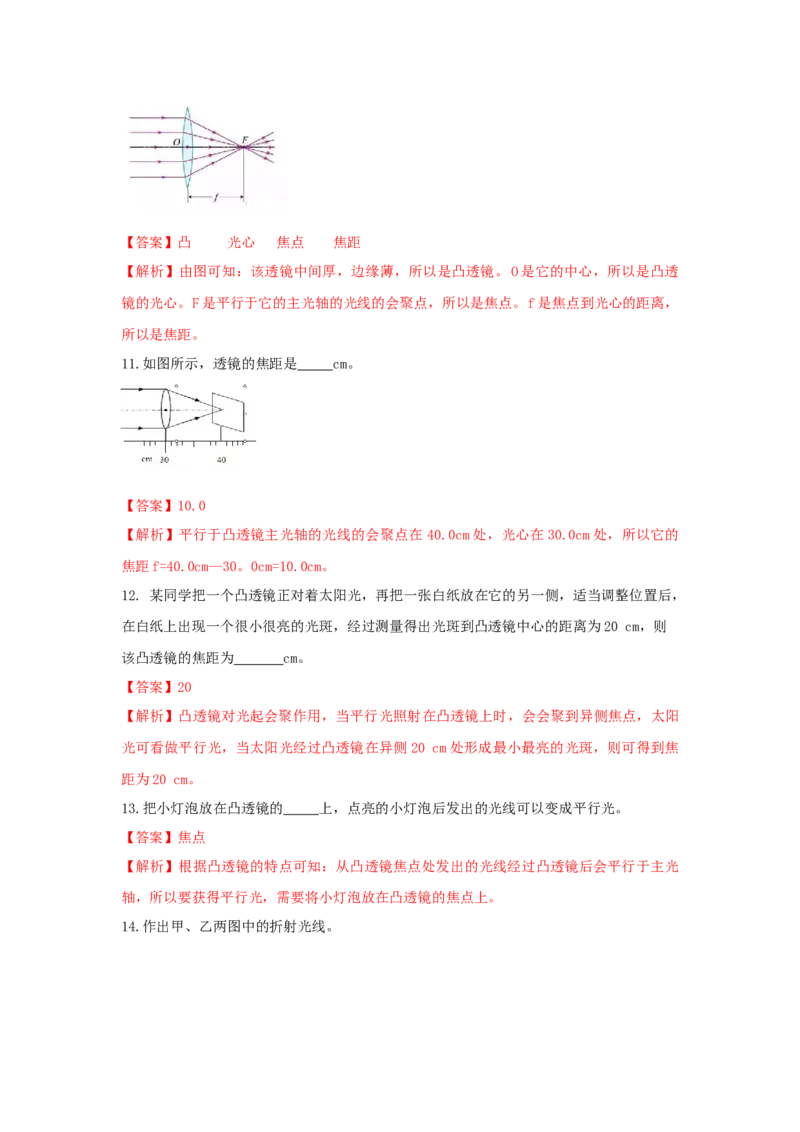 O F f

【答案】凸　　光心　　焦点　　焦距

【解析】由图可知：该透镜中间厚，边缘薄，所以是凸透镜。O是它的中心，所以是凸透镜的光心。F是平行于它的主光轴的光线的会聚点，所以是焦点。f是焦点到光心的距离，所以是焦距。

11.如图所示，透镜的焦距是_____cm。

cm 30 40

【答案】10.0

【解析】平行于凸透镜主光轴的光线的会聚点在40.0cm处，光心在30.0cm处，所以它的焦距f=40.0cm—30。0cm=10.0cm。

12. 某同学把一个凸透镜正对着太阳光，再把一张白纸放在它的另一侧，适当调整位置后，在白纸上出现一个很小很亮的光斑，经过测量得出光斑到凸透镜中心的距离为20 cm，则该凸透镜的焦距为_______cm。

【答案】20

【解析】凸透镜对光起会聚作用，当平行光照射在凸透镜上时，会会聚到异侧焦点，太阳光可看做平行光，当太阳光经过凸透镜在异侧20 cm处形成最小最亮的光斑，则可得到焦距为20 cm。

13.把小灯泡放在凸透镜的_____上，点亮的小灯泡后发出的光线可以变成平行光。

【答案】焦点

【解析】根据凸透镜的特点可知：从凸透镜焦点处发出的光线经过凸透镜后会平行于主光轴，所以要获得平行光，需要将小灯泡放在凸透镜的焦点上。

14.作出甲、乙两图中的折射光线。